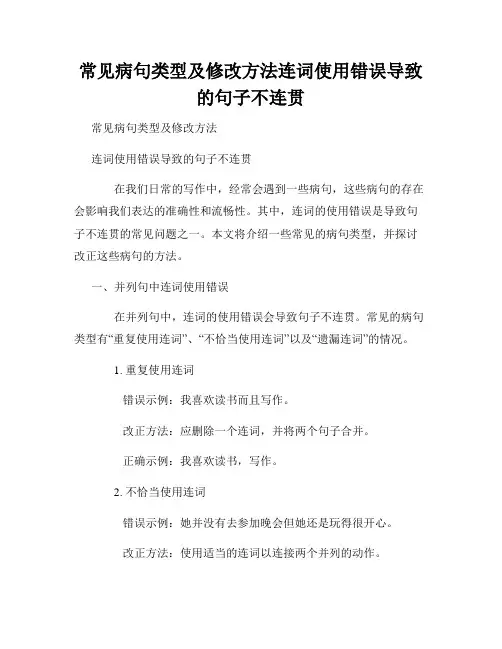 常见病句类型及修改方法连词使用错误导致的句子不连贯

常见病句类型及修改方法

连词使用错误导致的句子不连贯

在我们日常的写作中，经常会遇到一些病句，这些病句的存在会影响我们表达的准确性和流畅性。其中，连词的使用错误是导致句子不连贯的常见问题之一。本文将介绍一些常见的病句类型，并探讨改正这些病句的方法。

一、并列句中连词使用错误

在并列句中，连词的使用错误会导致句子不连贯。常见的病句类型有“重复使用连词”、“不恰当使用连词”以及“遗漏连词”的情况。

1. 重复使用连词

错误示例：我喜欢读书而且写作。

改正方法：应删除一个连词，并将两个句子合并。

正确示例：我喜欢读书，写作。

2. 不恰当使用连词

错误示例：她并没有去参加晚会但她还是玩得很开心。

改正方法：使用适当的连词以连接两个并列的动作。